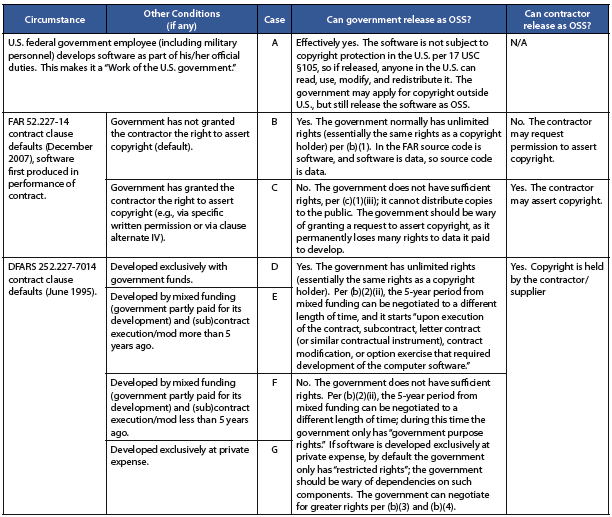 | Circumstance | Other Conditions (if any) | Case | Can government release as OSS? | Can contractor release as OSS? |
|---|---|---|---|---|
| U.S. federal government employee (including military personnel) develops software as part of his/her official duties. This makes it a "Work of the U.S. government." | | A | Effectively yes. The software is not subject to copyright protection in the U.S. per 17 USC §105, so if released, anyone in the U.S. can read, use, modify, and redistribute it. The government may apply for copyright outside U.S., but still release the software as OSS. | N/A |
| FAR 52.227-14 contract clause defaults (December 2007), software first produced in performance of contract. | Government has not granted the contractor the right to assert copyright (default). | B | Yes. The government normally has unlimited rights (essentially the same rights as a copyright holder) per (b)(1). In the FAR source code is software, and software is data, so source code is data. | No. The contractor may request permission to assert copyright. |
| | Government has granted the contractor the right to assert copyright (e.g., via specific written permission or via clause alternate IV). | C | No. The government does not have sufficient rights, per (c)(1)(iii); it cannot distribute copies to the public. The government should be wary of granting a request to assert copyright, as it permanently loses many rights to data it paid to develop. | Yes. The contractor may assert copyright. |
| DFARS 252.227-7014 contract clause defaults (June 1995). | Developed exclusively with government funds. | D | Yes. The government has unlimited rights (essentially the same rights as a copyright holder). Per (b)(2)(ii), the 5-year period from mixed funding can be negotiated to a different length of time, and it starts "upon execution of the contract, subcontract, letter contract (or similar contractual instrument), contract modification, or option exercise that required development of the computer software." | Yes. Copyright is held by the contractor/ supplier |
| | Developed by mixed funding (government partly paid for its development) and (sub)contract execution/mod more than 5 years ago. | E | | |
| | Developed by mixed funding (government partly paid for its development) and (sub)contract execution/mod less than 5 years ago. | F | No. The government does not have sufficient rights. Per (b)(2)(ii), the 5-year period from mixed funding can be negotiated to a different length of time; during this time the government only has "government purpose rights." If software is developed exclusively at private expense, by default the government only has "restricted rights"; the government should be wary of dependencies on such components. The government can negotiate for greater rights per (b)(3) and (b)(4). | |
| | Developed exclusively at private expense. | G | | |